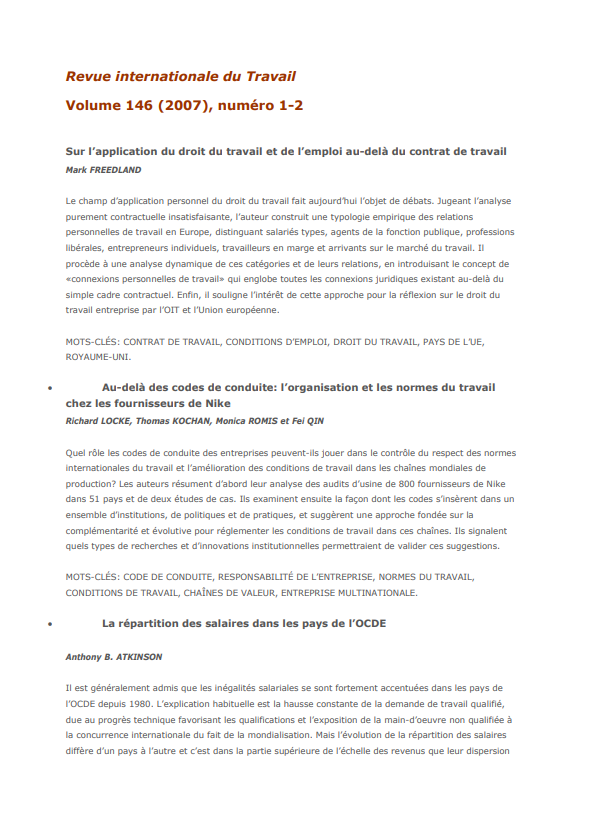 Revue internationale du Travail

Volume 146 (2007), numéro 1-2

Sur l'application du droit du travail et de l'emploi au-delà du contrat de travail

Mark FREEDLAND

Le champ d'application personnel du droit du travail fait aujourd'hui l'objet de débats. Jugeant l'analyse purement contractuelle insatisfaisante, l'auteur construit une typologie empirique des relations personnelles de travail en Europe, distinguant salariés types, agents de la fonction publique, professions libérales, entrepreneurs individuels, travailleurs en marge et arrivants sur le marché du travail. Il procède à une analyse dynamique de ces catégories et de leurs relations, en introduisant le concept de «connexions personnelles de travail» qui englobe toutes les connexions juridiques existant au-delà du simple cadre contractuel. Enfin, il souligne l'intérêt de cette approche pour la réflexion sur le droit du travail entreprise par l'OIT et l'Union européenne.

MOTS-CLÉS: CONTRAT DE TRAVAIL, CONDITIONS D'EMPLOI, DROIT DU TRAVAIL, PAYS DE L'UE, ROYAUME-UNI.

• Au-delà des codes de conduite: l'organisation et les normes du travail chez les fournisseurs de Nike

Richard LOCKE, Thomas KOCHAN, Monica ROMIS et Fei QIN

Quel rôle les codes de conduite des entreprises peuvent-ils jouer dans le contrôle du respect des normes internationales du travail et l'amélioration des conditions de travail dans les chaînes mondiales de production? Les auteurs résument d'abord leur analyse des audits d'usine de 800 fournisseurs de Nike dans 51 pays et de deux études de cas. Ils examinent ensuite la façon dont les codes s'insèrent dans un ensemble d'institutions, de politiques et de pratiques, et suggèrent une approche fondée sur la complémentarité et évolutive pour réglementer les conditions de travail dans ces chaînes. Ils signalent quels types de recherches et d'innovations institutionnelles permettraient de valider ces suggestions.

MOTS-CLÉS: CODE DE CONDUITE, RESPONSABILITÉ DE L'ENTREPRISE, NORMES DU TRAVAIL, CONDITIONS DE TRAVAIL, CHAÎNES DE VALEUR, ENTREPRISE MULTINATIONALE.

• La répartition des salaires dans les pays de l'OCDE

Anthony B. ATKINSON

Il est généralement admis que les inégalités salariales se sont fortement accentuées dans les pays de l'OCDE depuis 1980. L'explication habituelle est la hausse constante de la demande de travail qualifié, due au progrès technique favorisant les qualifications et l'exposition de la main-d'oeuvre non qualifiée à la concurrence internationale du fait de la mondialisation. Mais l'évolution de la répartition des salaires diffère d'un pays à l'autre et c'est dans la partie supérieure de l'échelle des revenus que leur dispersion